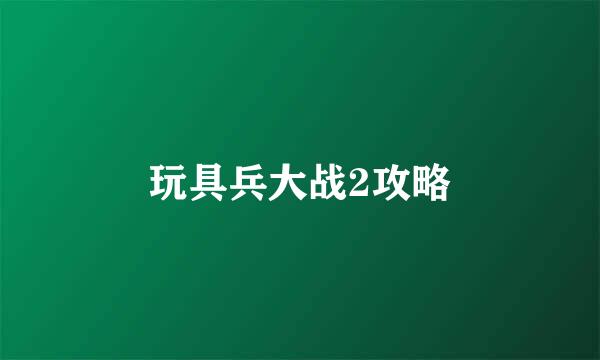 玩具兵大战2攻略